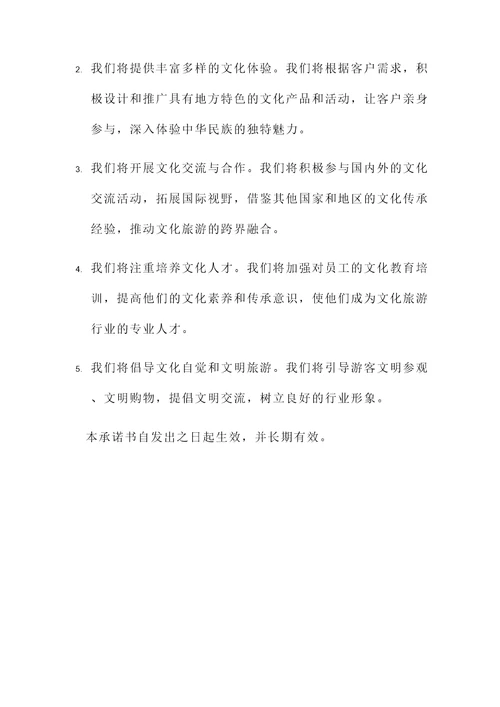 2. 我们将提供丰富多样的文化体验。我们将根据客户需求，积极设计和推广具有地方特色的文化产品和活动，让客户亲身参与，深入体验中华民族的独特魅力。

3. 我们将开展文化交流与合作。我们将积极参与国内外的文化交流活动，拓展国际视野，借鉴其他国家和地区的文化传承经验，推动文化旅游的跨界融合。

4. 我们将注重培养文化人才。我们将加强对员工的文化教育培训，提高他们的文化素养和传承意识，使他们成为文化旅游行业的专业人才。

5. 我们将倡导文化自觉和文明旅游。我们将引导游客文明参观、文明购物，提倡文明交流，树立良好的行业形象。

本承诺书自发出之日起生效，并长期有效。